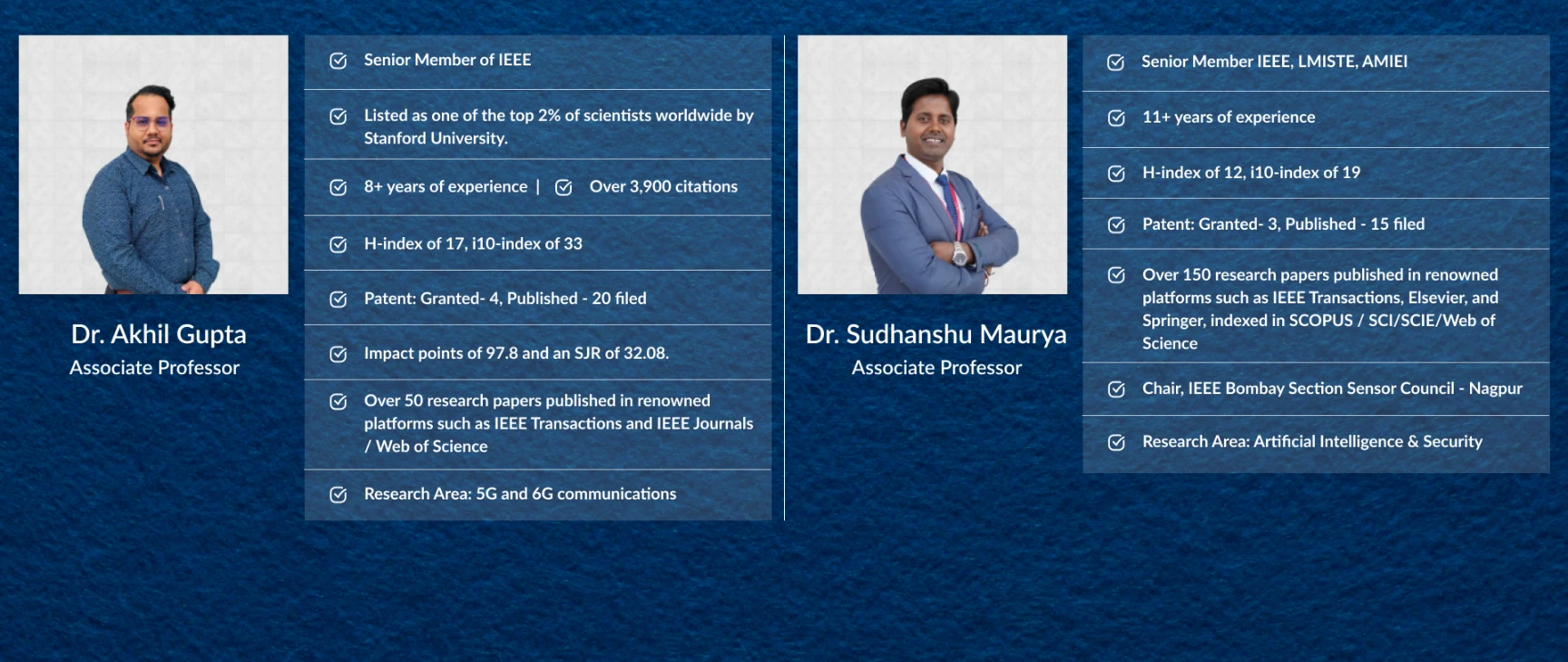 Dr. Akhil Gupta
Associate Professor

Senior Member of IEEE

Listed as one of the top 2% of scientists worldwide by Stanford University.

8+ years of experience | Over 3,900 citations

H-index of 17, i10-index of 33

Patent: Granted- 4, Published - 20 filed

Impact points of 97.8 and an SJR of 32.08.

Over 50 research papers published in renowned platforms such as IEEE Transactions and IEEE Journals / Web of Science

Research Area: 5G and 6G communications

Dr. Sudhanshu Maurya
Associate Professor

Senior Member IEEE, LMISTE, AMIEI

11+ years of experience

H-index of 12, i10-index of 19

Patent: Granted- 3, Published - 15 filed

Over 150 research papers published in renowned platforms such as IEEE Transactions, Elsevier, and Springer, indexed in SCOPUS / SCI/SCIE/Web of Science

Chair, IEEE Bombay Section Sensor Council - Nagpur

Research Area: Artificial Intelligence & Security